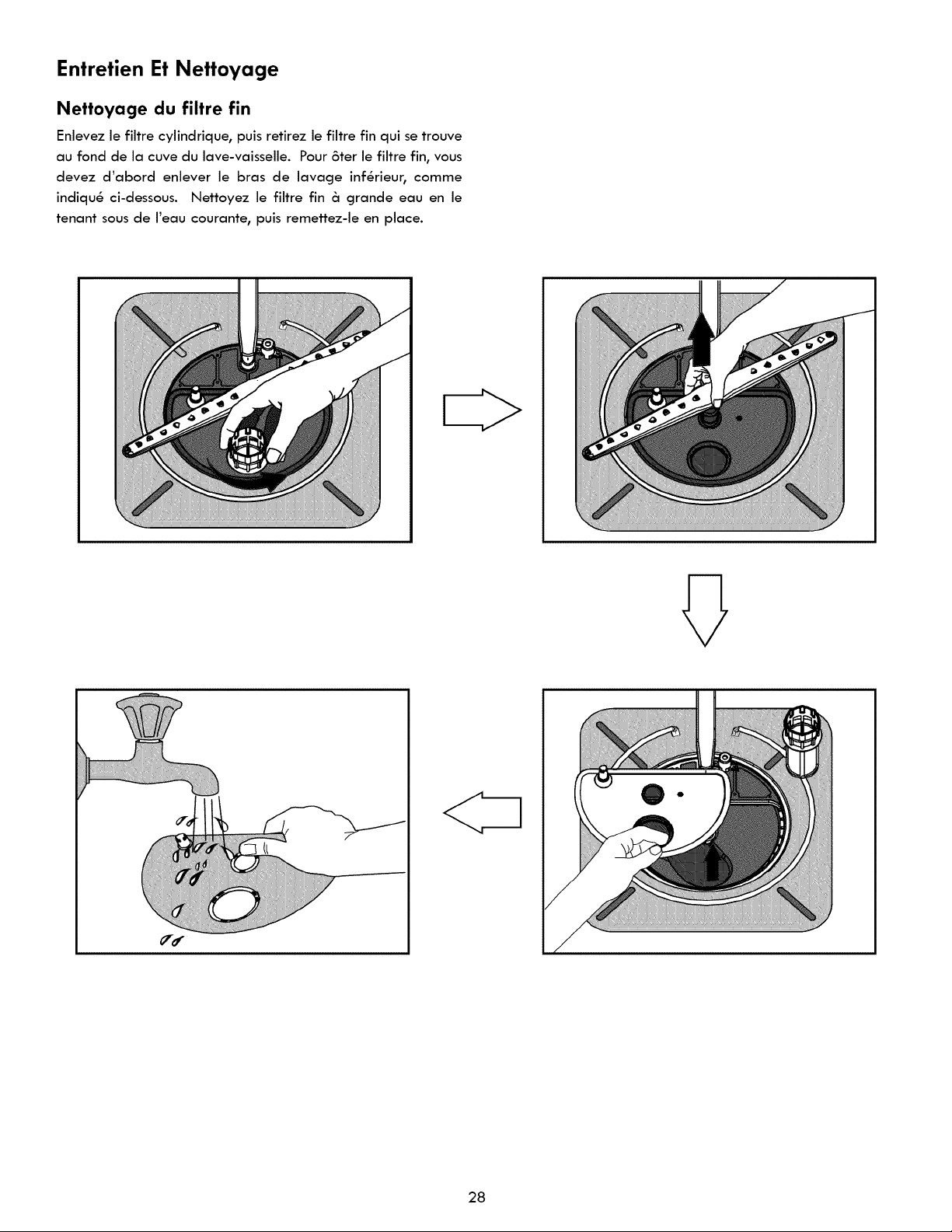 Entretien Et Nettoyage

Nettoyage du filtre fin

Enlevez le filtre cylindrique, puis retirez le filtre fin qui se trouve au fond de la cuve du lave-vaisselle. Pour ôter le filtre fin, vous devez d'abord enlever le bras de lavage inférieur, comme indiqué ci-dessous. Nettoyez le filtre fin à grande eau en le tenant sous de l'eau courante, puis remettez-le en place.

28